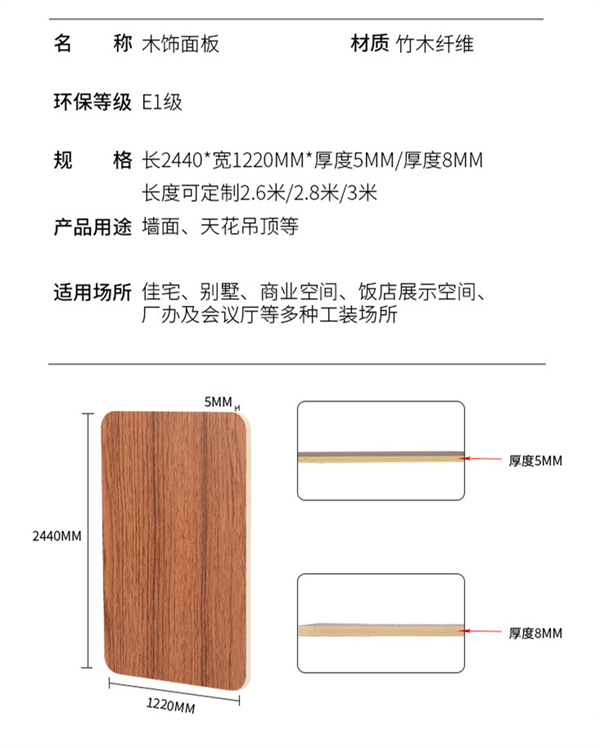 名　称 木饰面板　　材质 竹木纤维

环保等级 E1级

规　格 长2440*宽1220MM*厚度5MM/厚度8MM
长度可定制2.6米/2.8米/3米

产品用途 墙面、天花吊顶等

适用场所 佳宅、别墅、商业空间、饭店展示空间、厂办及会议厅等多种工装场所

5MM

2440MM

1220MM

厚度5MM

厚度8MM